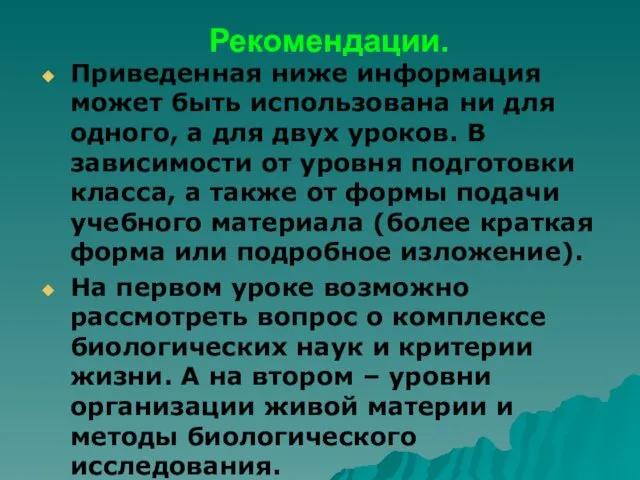 Рекомендации.

Приведенная ниже информация может быть использована ни для одного, а для двух уроков. В зависимости от уровня подготовки класса, а также от формы подачи учебного материала (более краткая форма или подробное изложение).

На первом уроке возможно рассмотреть вопрос о комплексе биологических наук и критерии жизни. А на втором – уровни организации живой материи и методы биологического исследования.